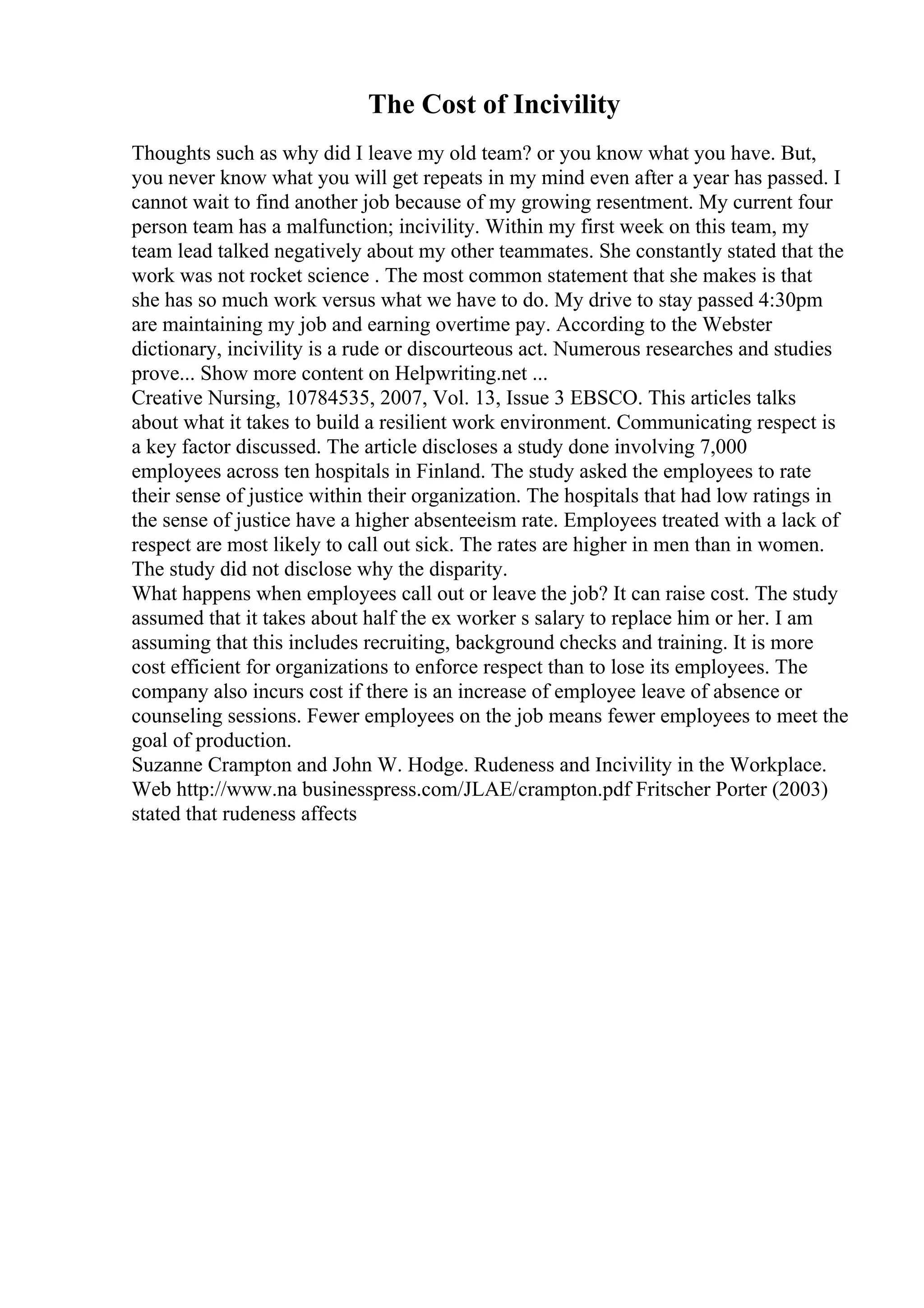 The Cost of Incivility

Thoughts such as why did I leave my old team? or you know what you have. But, you never know what you will get repeats in my mind even after a year has passed. I cannot wait to find another job because of my growing resentment. My current four person team has a malfunction; incivility. Within my first week on this team, my team lead talked negatively about my other teammates. She constantly stated that the work was not rocket science . The most common statement that she makes is that she has so much work versus what we have to do. My drive to stay passed 4:30pm are maintaining my job and earning overtime pay. According to the Webster dictionary, incivility is a rude or discourteous act. Numerous researches and studies prove... Show more content on Helpwriting.net ...
Creative Nursing, 10784535, 2007, Vol. 13, Issue 3 EBSCO. This articles talks about what it takes to build a resilient work environment. Communicating respect is a key factor discussed. The article discloses a study done involving 7,000 employees across ten hospitals in Finland. The study asked the employees to rate their sense of justice within their organization. The hospitals that had low ratings in the sense of justice have a higher absenteeism rate. Employees treated with a lack of respect are most likely to call out sick. The rates are higher in men than in women. The study did not disclose why the disparity.
What happens when employees call out or leave the job? It can raise cost. The study assumed that it takes about half the ex worker s salary to replace him or her. I am assuming that this includes recruiting, background checks and training. It is more cost efficient for organizations to enforce respect than to lose its employees. The company also incurs cost if there is an increase of employee leave of absence or counseling sessions. Fewer employees on the job means fewer employees to meet the goal of production.
Suzanne Crampton and John W. Hodge. Rudeness and Incivility in the Workplace. Web http://www.na businesspress.com/JLAE/crampton.pdf Fritscher Porter (2003) stated that rudeness affects